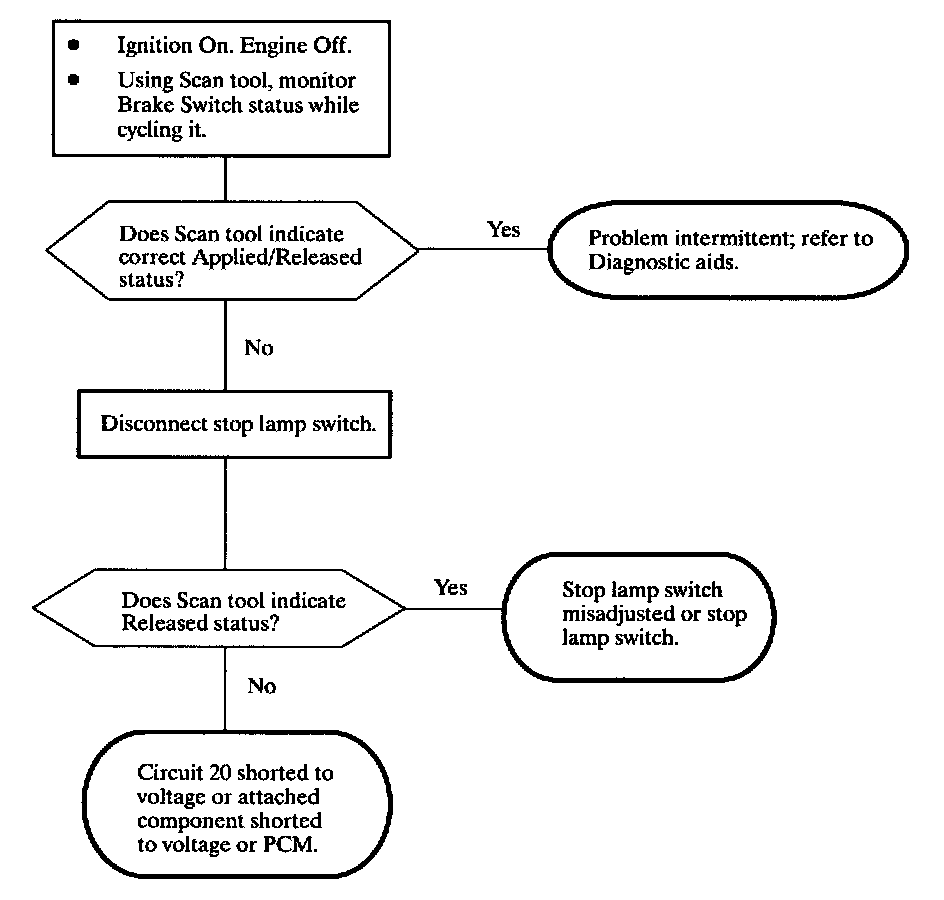 • Ignition On. Engine Off.
• Using Scan tool, monitor Brake Switch status while cycling it.

Does Scan tool indicate correct Applied/Released status?

Yes

Problem intermittent; refer to Diagnostic aids.

No

Disconnect stop lamp switch.

Does Scan tool indicate Released status?

Yes

Stop lamp switch misadjusted or stop lamp switch.

No

Circuit 20 shorted to voltage or attached component shorted to voltage or PCM.